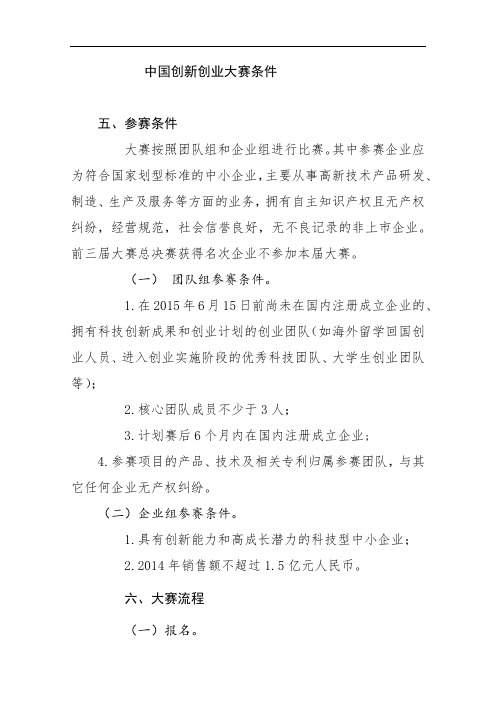 中国创新创业大赛条件

五、参赛条件

大赛按照团队组和企业组进行比赛。其中参赛企业应为符合国家划型标准的中小企业，主要从事高新技术产品研发、制造、生产及服务等方面的业务，拥有自主知识产权且无产权纠纷，经营规范，社会信誉良好，无不良记录的非上市企业。前三届大赛总决赛获得名次企业不参加本届大赛。

（一） 团队组参赛条件。

1. 在 2015 年 6 月 15 日前尚未在国内注册成立企业的、拥有科技创新成果和创业计划的创业团队（如海外留学回国创业人员、进入创业实施阶段的优秀科技团队、大学生创业团队等）；

2. 核心团队成员不少于 3 人；

3. 计划赛后 6 个月内在国内注册成立企业；

4. 参赛项目的产品、技术及相关专利归属参赛团队，与其它任何企业无产权纠纷。

（二）企业组参赛条件。

1. 具有创新能力和高成长潜力的科技型中小企业；

2. 2014 年销售额不超过 1.5 亿元人民币。

六、大赛流程

（一）报名。